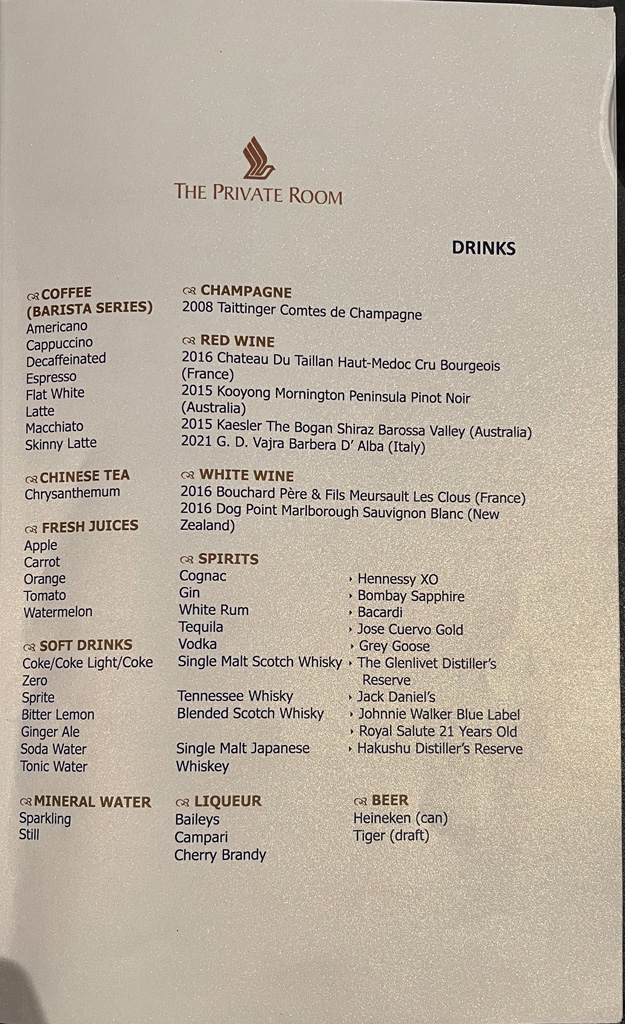 THE PRIVATE ROOM

DRINKS

COFFEE (BARISTA SERIES)
Americano
Cappuccino
Decaffeinated
Espresso
Flat White
Latte
Macchiato
Skinny Latte

CHINESE TEA
Chrysanthemum

FRESH JUICES
Apple
Carrot
Orange
Tomato
Watermelon

SOFT DRINKS
Coke/Coke Light/Coke Zero
Sprite
Bitter Lemon
Ginger Ale
Soda Water
Tonic Water

MINERAL WATER
Sparkling
Still

CHAMPAGNE
2008 Taittinger Comtes de Champagne

RED WINE
2016 Chateau Du Taillan Haut-Medoc Cru Bourgeois (France)
2015 Kooyong Mornington Peninsula Pinot Noir (Australia)
2015 Kaesler The Bogan Shiraz Barossa Valley (Australia)
2021 G. D. Vajra Barbera D' Alba (Italy)

WHITE WINE
2016 Bouchard Père & Fils Meursault Les Clous (France)
2016 Dog Point Marlborough Sauvignon Blanc (New Zealand)

SPIRITS
| | |
|---|---|
| Cognac | Hennessy XO |
| Gin | Bombay Sapphire |
| White Rum | Bacardi |
| Tequila | Jose Cuervo Gold |
| Vodka | Grey Goose |
| Single Malt Scotch Whisky | The Glenlivet Distiller's Reserve |
| Tennessee Whisky | Jack Daniel's |
| Blended Scotch Whisky | Johnnie Walker Blue Label |
| | Royal Salute 21 Years Old |
| Single Malt Japanese Whiskey | Hakushu Distiller's Reserve |

LIQUEUR
Baileys
Campari
Cherry Brandy

BEER
Heineken (can)
Tiger (draft)